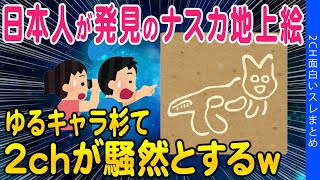 日本人が発見のナスカ地上絵

ゆるキャラ杉て
2chが騒然とするw

2CH面白いスレまとめ